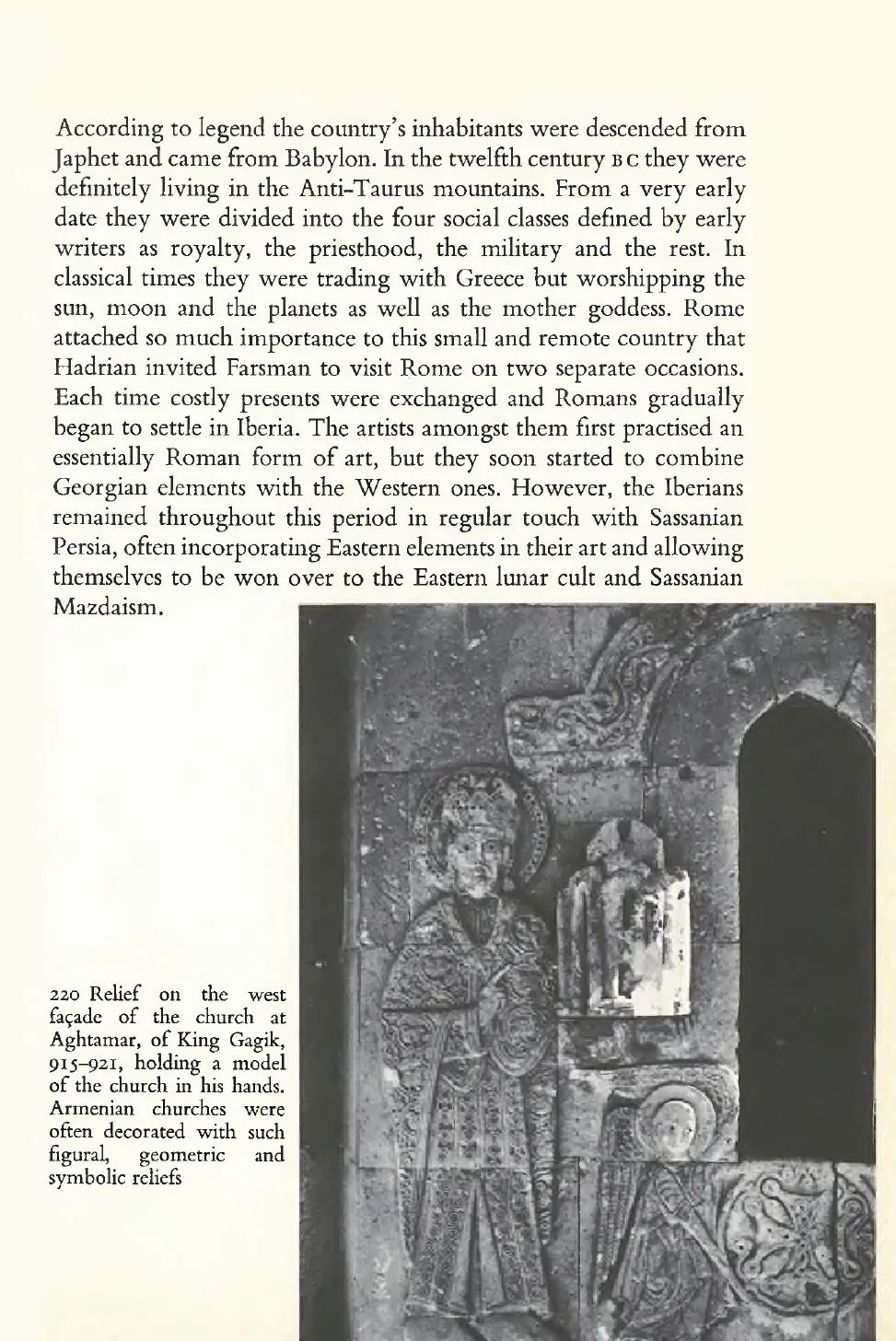 According to legend the country's inhabitants were descended from Japhet and came from Babylon. In the twelfth century BC they were definitely living in the Anti-Taurus mountains. From a very early date they were divided into the four social classes defined by early writers as royalty, the priesthood, the military and the rest. In classical times they were trading with Greece but worshipping the sun, moon and the planets as well as the mother goddess. Rome attached so much importance to this small and remote country that Hadrian invited Farsman to visit Rome on two separate occasions. Each time costly presents were exchanged and Romans gradually began to settle in Iberia. The artists amongst them first practised an essentially Roman form of art, but they soon started to combine Georgian elements with the Western ones. However, the Iberians remained throughout this period in regular touch with Sassanian Persia, often incorporating Eastern elements in their art and allowing themselves to be won over to the Eastern lunar cult and Sassanian Mazdaism.

220 Relief on the west façade of the church at Aghtamar, of King Gagik, 915–921, holding a model of the church in his hands. Armenian churches were often decorated with such figural, geometric and symbolic reliefs